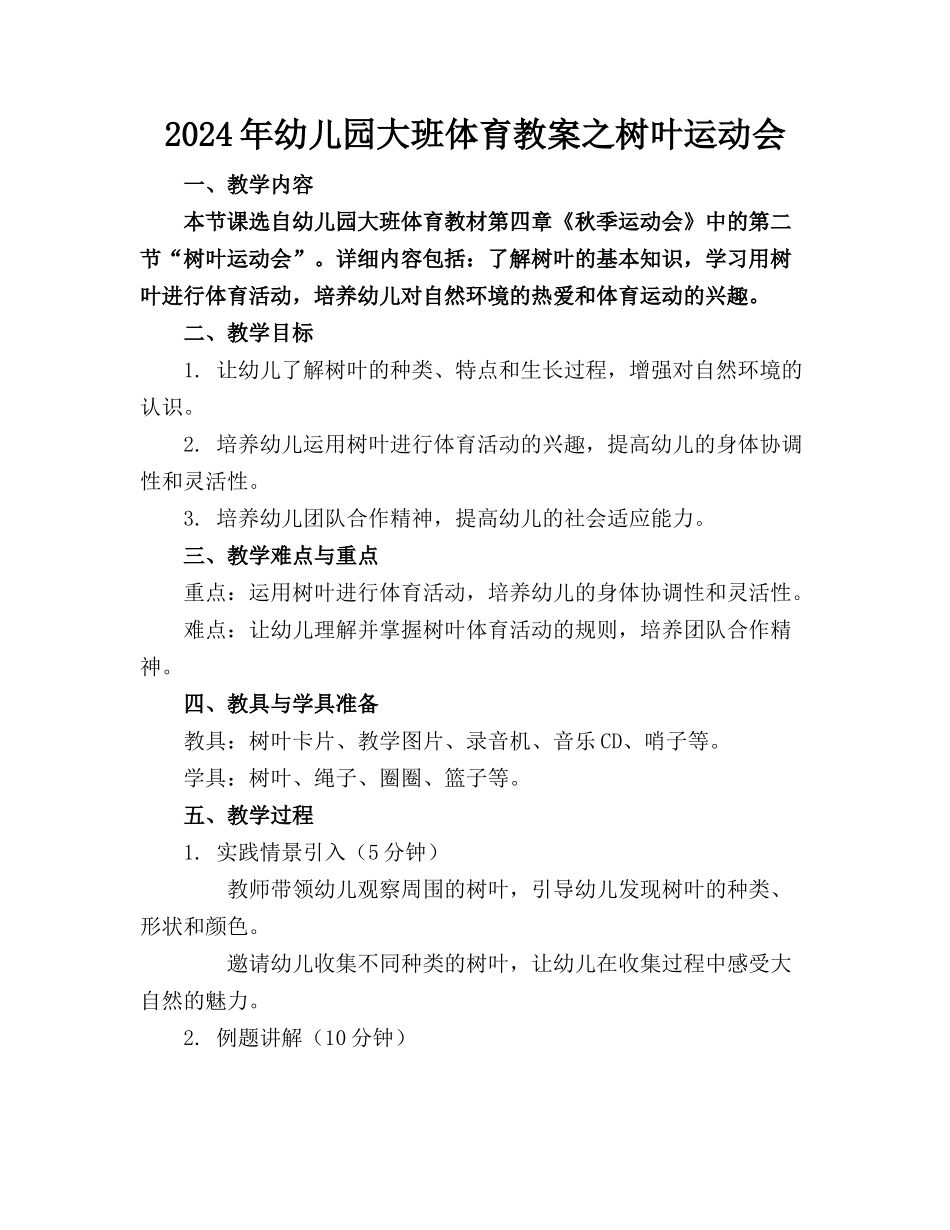 2024年幼儿园大班体育教案之树叶运动会

一、教学内容

本节课选自幼儿园大班体育教材第四章《秋季运动会》中的第二节“树叶运动会”。详细内容包括：了解树叶的基本知识，学习用树叶进行体育活动，培养幼儿对自然环境的热爱和体育运动的兴趣。

二、教学目标

1. 让幼儿了解树叶的种类、特点和生长过程，增强对自然环境的认识。

2. 培养幼儿运用树叶进行体育活动的兴趣，提高幼儿的身体协调性和灵活性。

3. 培养幼儿团队合作精神，提高幼儿的社会适应能力。

三、教学难点与重点

重点：运用树叶进行体育活动，培养幼儿的身体协调性和灵活性。

难点：让幼儿理解并掌握树叶体育活动的规则，培养团队合作精神。

四、教具与学具准备

教具：树叶卡片、教学图片、录音机、音乐CD、哨子等。

学具：树叶、绳子、圈圈、篮子等。

五、教学过程

1. 实践情景引入（5分钟）

教师带领幼儿观察周围的树叶，引导幼儿发现树叶的种类、形状和颜色。

邀请幼儿收集不同种类的树叶，让幼儿在收集过程中感受大自然的魅力。

2. 例题讲解（10分钟）